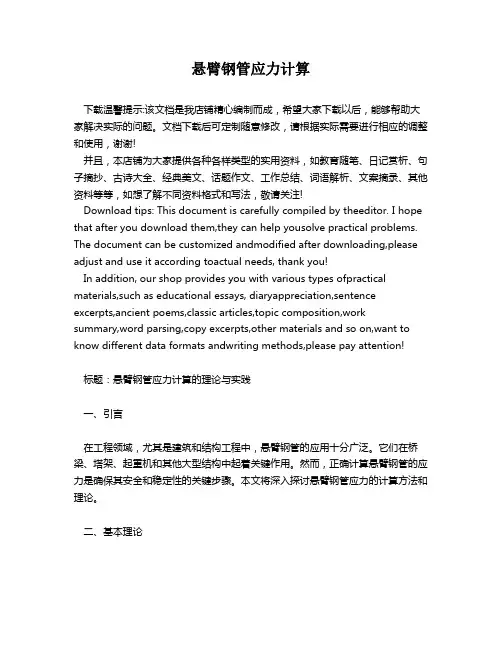 悬臂钢管应力计算

下载温馨提示:该文档是我店铺精心编制而成，希望大家下载以后，能够帮助大家解决实际的问题。文档下载后可定制随意修改，请根据实际需要进行相应的调整和使用，谢谢!

并且，本店铺为大家提供各种各样类型的实用资料，如教育随笔、日记赏析、句子摘抄、古诗大全、经典美文、话题作文、工作总结、词语解析、文案摘录、其他资料等等，如想了解不同资料格式和写法，敬请关注!

Download tips: This document is carefully compiled by theeditor. I hope that after you download them,they can help yousolve practical problems. The document can be customized andmodified after downloading,please adjust and use it according toactual needs, thank you!

In addition, our shop provides you with various types ofpractical materials,such as educational essays, diaryappreciation,sentence excerpts,ancient poems,classic articles,topic composition,work summary,word parsing,copy excerpts,other materials and so on,want to know different data formats andwriting methods,please pay attention!

标题：悬臂钢管应力计算的理论与实践

一、引言

在工程领域，尤其是建筑和结构工程中，悬臂钢管的应用十分广泛。它们在桥梁、塔架、起重机和其他大型结构中起着关键作用。然而，正确计算悬臂钢管的应力是确保其安全和稳定性的关键步骤。本文将深入探讨悬臂钢管应力的计算方法和理论。

二、基本理论